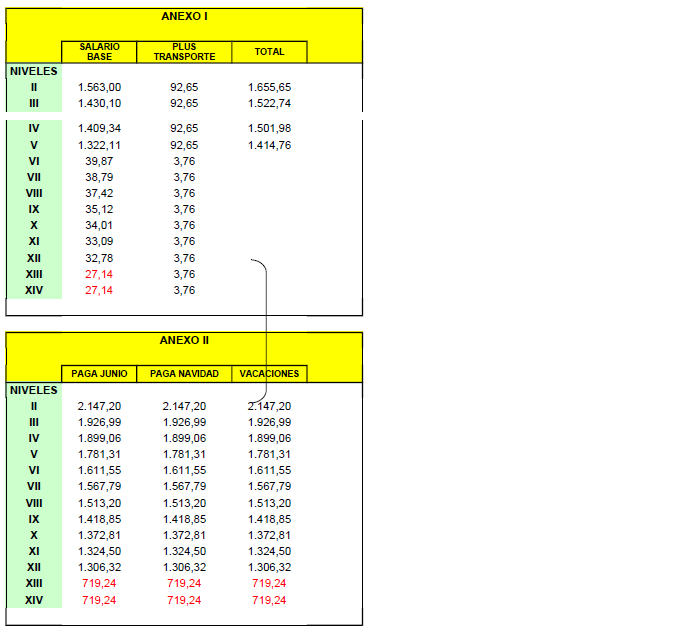 ANEXO I

| NIVELES | SALARIO BASE | PLUS TRANSPORTE | TOTAL |
|---|---|---|---|
| II | 1.563,00 | 92,65 | 1.655,65 |
| III | 1.430,10 | 92,65 | 1.522,74 |
| IV | 1.409,34 | 92,65 | 1.501,98 |
| V | 1.322,11 | 92,65 | 1.414,76 |
| VI | 39,87 | 3,76 | |
| VII | 38,79 | 3,76 | |
| VIII | 37,42 | 3,76 | |
| IX | 35,12 | 3,76 | |
| X | 34,01 | 3,76 | |
| XI | 33,09 | 3,76 | |
| XII | 32,78 | 3,76 | |
| XIII | 27,14 | 3,76 | |
| XIV | 27,14 | 3,76 | |

ANEXO II

| NIVELES | PAGA JUNIO | PAGA NAVIDAD | VACACIONES |
|---|---|---|---|
| II | 2.147,20 | 2.147,20 | 2.147,20 |
| III | 1.926,99 | 1.926,99 | 1.926,99 |
| IV | 1.899,06 | 1.899,06 | 1.899,06 |
| V | 1.781,31 | 1.781,31 | 1.781,31 |
| VI | 1.611,55 | 1.611,55 | 1.611,55 |
| VII | 1.567,79 | 1.567,79 | 1.567,79 |
| VIII | 1.513,20 | 1.513,20 | 1.513,20 |
| IX | 1.418,85 | 1.418,85 | 1.418,85 |
| X | 1.372,81 | 1.372,81 | 1.372,81 |
| XI | 1.324,50 | 1.324,50 | 1.324,50 |
| XII | 1.306,32 | 1.306,32 | 1.306,32 |
| XIII | 719,24 | 719,24 | 719,24 |
| XIV | 719,24 | 719,24 | 719,24 |